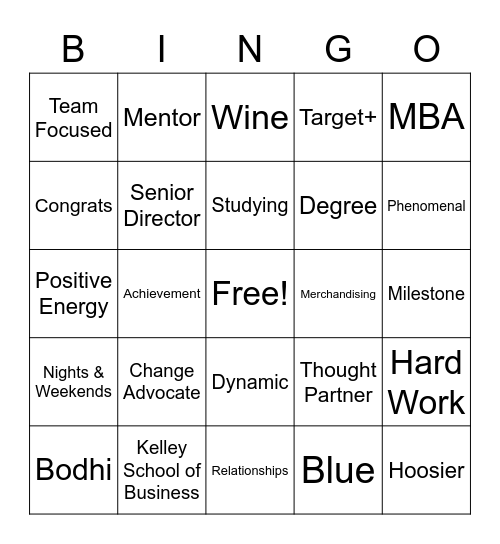 | B | I | N | G | O |
|---|---|---|---|---|
| Team Focused | Mentor | Wine | Target+ | MBA |
| Congrats | Senior Director | Studying | Degree | Phenomenal |
| Positive Energy | Achievement | Free! | Merchandising | Milestone |
| Nights & Weekends | Change Advocate | Dynamic | Thought Partner | Hard Work |
| Bodhi | Kelley School of Business | Relationships | Blue | Hoosier |